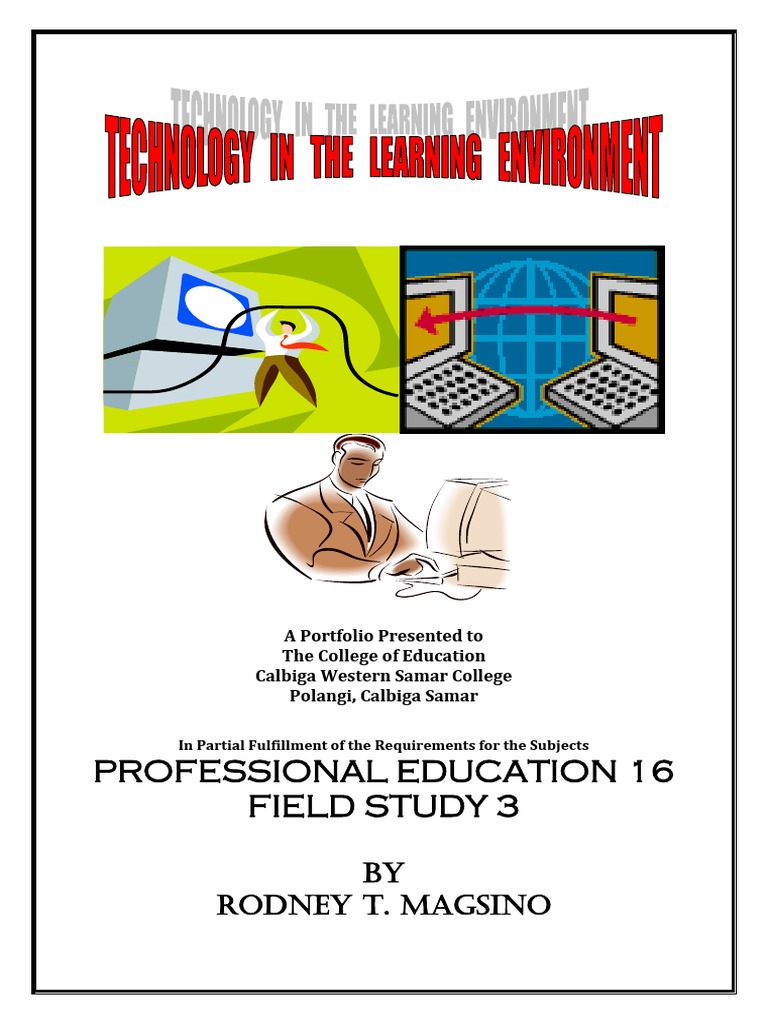 TECHNOLOGY IN THE LEARNING ENVIRONMENT

TECHNOLOGY IN THE LEARNING ENVIRONMENT

A Portfolio Presented to
The College of Education
Calbiga Western Samar College
Polangi, Calbiga Samar

In Partial Fulfillment of the Requirements for the Subjects
PROFESSIONAL EDUCATION 16
FIELD STUDY 3

BY
RODNEY T. MAGSINO